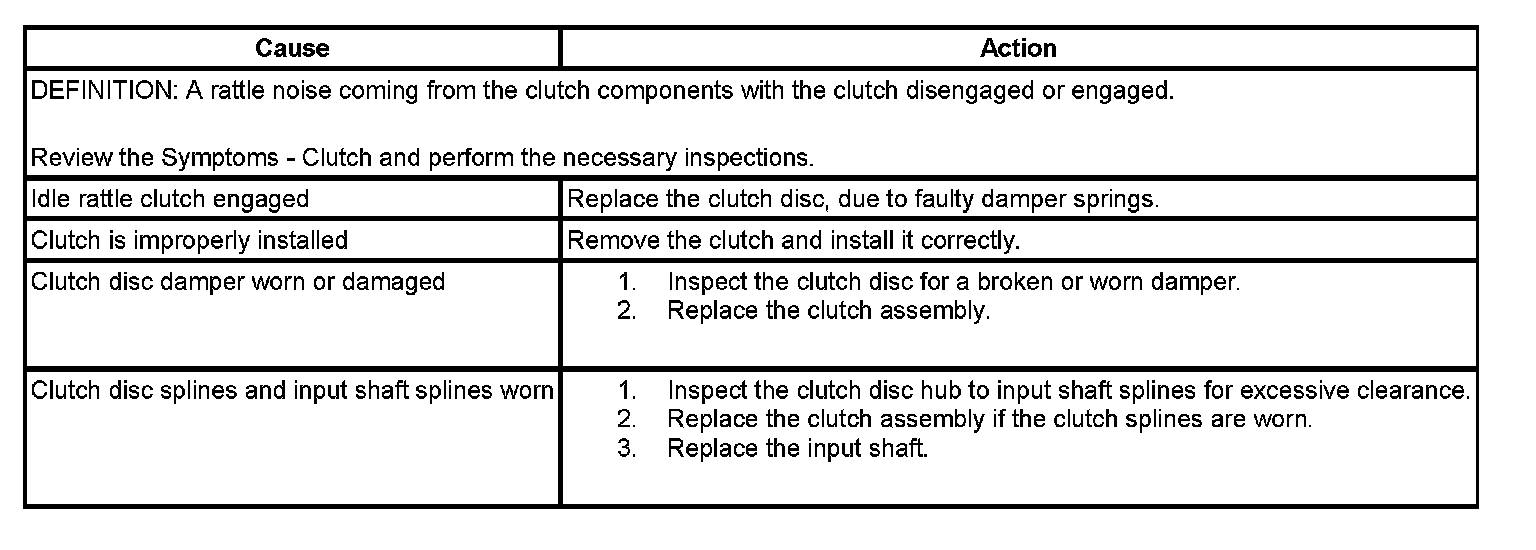 | Cause | Action |
|---|---|
| DEFINITION: A rattle noise coming from the clutch components with the clutch disengaged or engaged.<br><br>Review the Symptoms - Clutch and perform the necessary inspections. | |
| Idle rattle clutch engaged | Replace the clutch disc, due to faulty damper springs. |
| Clutch is improperly installed | Remove the clutch and install it correctly. |
| Clutch disc damper worn or damaged | 1. Inspect the clutch disc for a broken or worn damper.<br>2. Replace the clutch assembly. |
| Clutch disc splines and input shaft splines worn | 1. Inspect the clutch disc hub to input shaft splines for excessive clearance.<br>2. Replace the clutch assembly if the clutch splines are worn.<br>3. Replace the input shaft. |